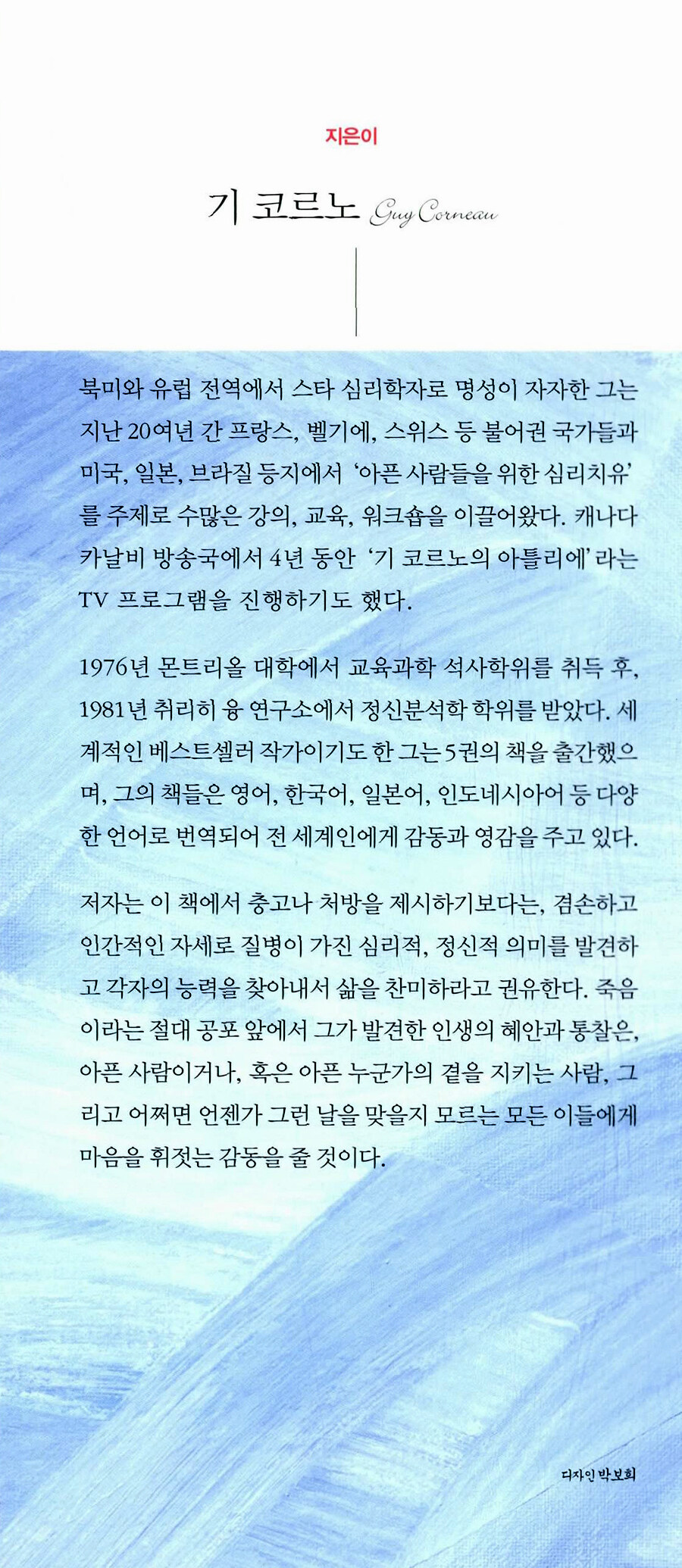 지은이

기 코르노 Guy Corneau

북미와 유럽 전역에서 스타 심리학자로 명성이 자자한 그는 지난 20여년 간 프랑스, 벨기에, 스위스 등 불어권 국가들과 미국, 일본, 브라질 등지에서 '아픈 사람들을 위한 심리치유'를 주제로 수많은 강의, 교육, 워크숍을 이끌어왔다. 캐나다 카날비 방송국에서 4년 동안 '기 코르노의 아틀리에'라는 TV 프로그램을 진행하기도 했다.

1976년 몬트리올 대학에서 교육과학 석사학위를 취득 후, 1981년 취리히 융 연구소에서 정신분석학 학위를 받았다. 세계적인 베스트셀러 작가이기도 한 그는 5권의 책을 출간했으며, 그의 책들은 영어, 한국어, 일본어, 인도네시아어 등 다양한 언어로 번역되어 전 세계인에게 감동과 영감을 주고 있다.

저자는 이 책에서 충고나 처방을 제시하기보다는, 겸손하고 인간적인 자세로 질병이 가진 심리적, 정신적 의미를 발견하고 각자의 능력을 찾아내서 삶을 찬미하라고 권유한다. 죽음이라는 절대 공포 앞에서 그가 발견한 인생의 혜안과 통찰은, 아픈 사람이거나, 혹은 아픈 누군가의 곁을 지키는 사람, 그리고 어쩌면 언젠가 그런 날을 맞을지 모르는 모든 이들에게 마음을 휘젓는 감동을 줄 것이다.

디자인 박보희